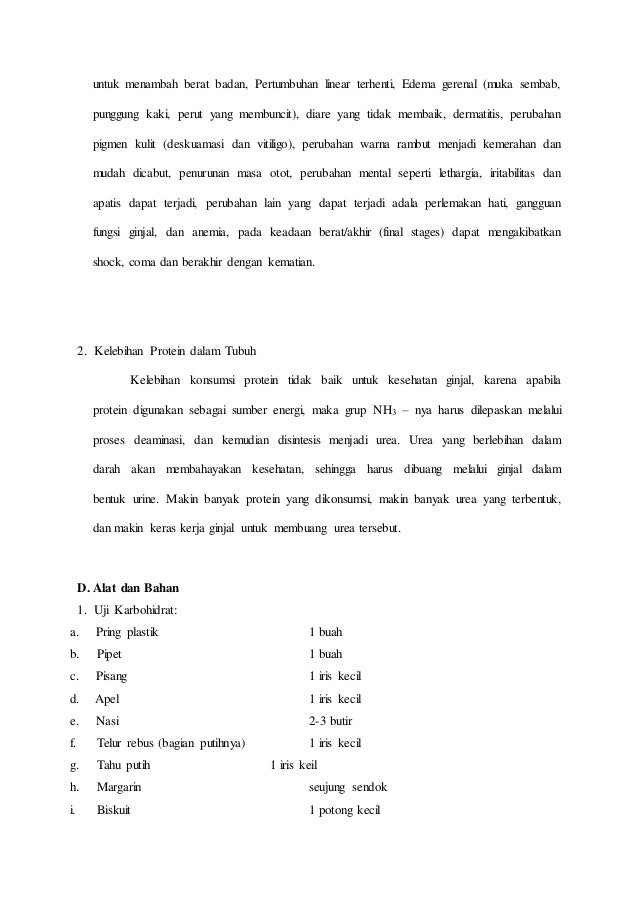 untuk menambah berat badan, Pertumbuhan linear terhenti, Edema gerenal (muka sembab, punggung kaki, perut yang membuncit), diare yang tidak membaik, dermatitis, perubahan pigmen kulit (deskuamasi dan vitiligo), perubahan warna rambut menjadi kemerahan dan mudah dicabut, penurunan masa otot, perubahan mental seperti lethargia, iritabilitas dan apatis dapat terjadi, perubahan lain yang dapat terjadi adala perlemakan hati, gangguan fungsi ginjal, dan anemia, pada keadaan berat/akhir (final stages) dapat mengakibatkan shock, coma dan berakhir dengan kematian.

2. Kelebihan Protein dalam Tubuh

Kelebihan konsumsi protein tidak baik untuk kesehatan ginjal, karena apabila protein digunakan sebagai sumber energi, maka grup $NH_3$ – nya harus dilepaskan melalui proses deaminasi, dan kemudian disintesis menjadi urea. Urea yang berlebihan dalam darah akan membahayakan kesehatan, sehingga harus dibuang melalui ginjal dalam bentuk urine. Makin banyak protein yang dikonsumsi, makin banyak urea yang terbentuk, dan makin keras kerja ginjal untuk membuang urea tersebut.

D. Alat dan Bahan
1. Uji Karbohidrat:
a. Pring plastik 1 buah
b. Pipet 1 buah
c. Pisang 1 iris kecil
d. Apel 1 iris kecil
e. Nasi 2-3 butir
f. Telur rebus (bagian putihnya) 1 iris kecil
g. Tahu putih 1 iris keil
h. Margarin seujung sendok
i. Biskuit 1 potong kecil